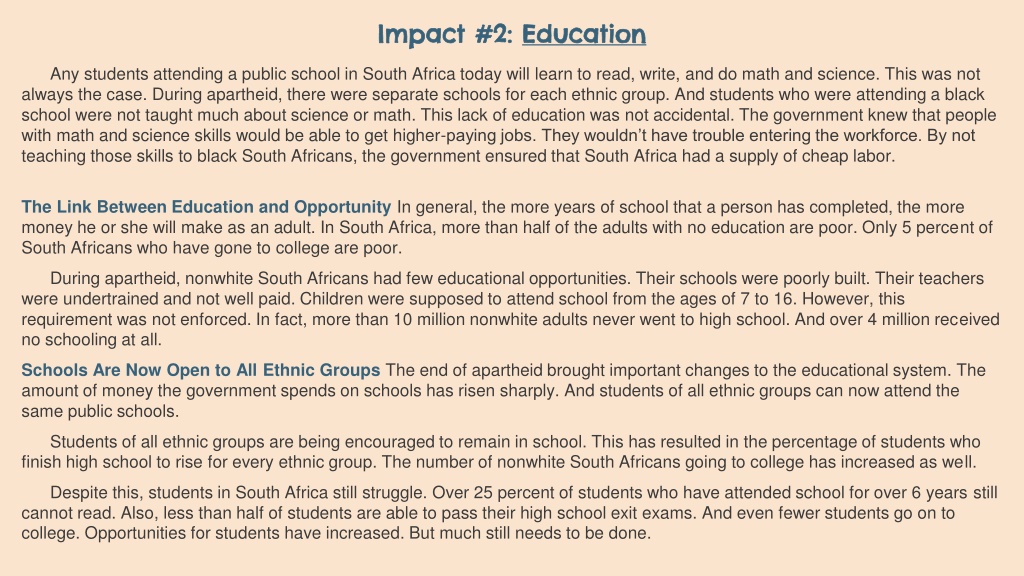 Impact #2: Education

Any students attending a public school in South Africa today will learn to read, write, and do math and science. This was not always the case. During apartheid, there were separate schools for each ethnic group. And students who were attending a black school were not taught much about science or math. This lack of education was not accidental. The government knew that people with math and science skills would be able to get higher-paying jobs. They wouldn't have trouble entering the workforce. By not teaching those skills to black South Africans, the government ensured that South Africa had a supply of cheap labor.

The Link Between Education and Opportunity In general, the more years of school that a person has completed, the more money he or she will make as an adult. In South Africa, more than half of the adults with no education are poor. Only 5 percent of South Africans who have gone to college are poor.

During apartheid, nonwhite South Africans had few educational opportunities. Their schools were poorly built. Their teachers were undertrained and not well paid. Children were supposed to attend school from the ages of 7 to 16. However, this requirement was not enforced. In fact, more than 10 million nonwhite adults never went to high school. And over 4 million received no schooling at all.

Schools Are Now Open to All Ethnic Groups The end of apartheid brought important changes to the educational system. The amount of money the government spends on schools has risen sharply. And students of all ethnic groups can now attend the same public schools.

Students of all ethnic groups are being encouraged to remain in school. This has resulted in the percentage of students who finish high school to rise for every ethnic group. The number of nonwhite South Africans going to college has increased as well.

Despite this, students in South Africa still struggle. Over 25 percent of students who have attended school for over 6 years still cannot read. Also, less than half of students are able to pass their high school exit exams. And even fewer students go on to college. Opportunities for students have increased. But much still needs to be done.